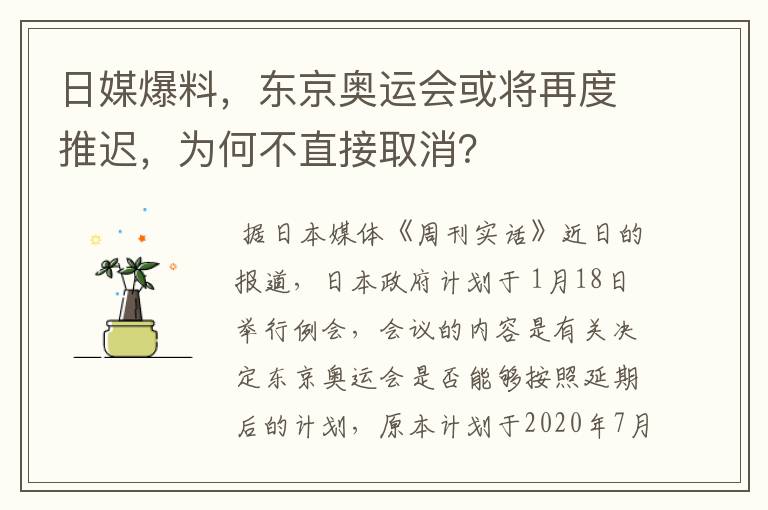 日媒爆料，东京奥运会或将再度推迟，为何不直接取消?

据日本媒体《周刊实话》近日的报道，日本政府计划于1月18日举行例会，会议的内容是有关决定东京奥运会是否能够按照延期后的计划，原本计划于2020年7月